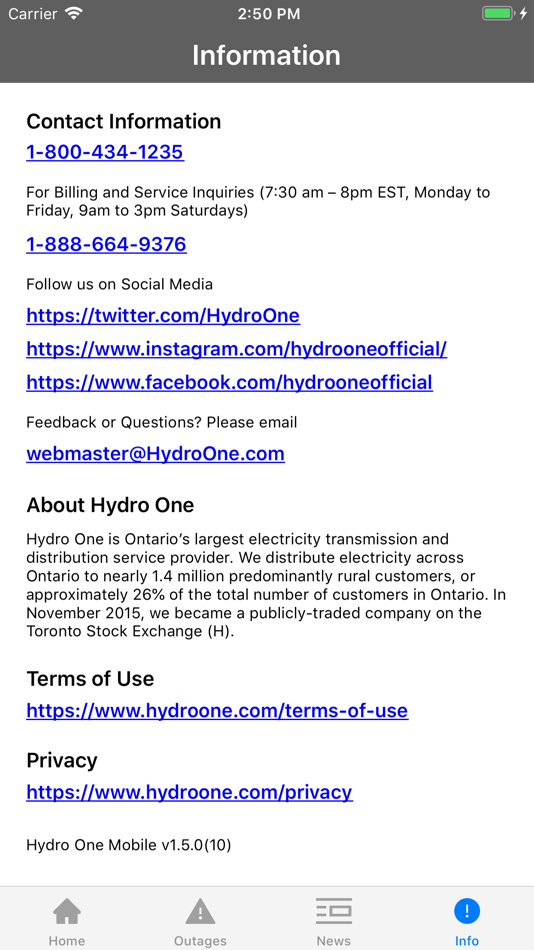 Carrier 2:50 PM

Information

Contact Information

1-800-434-1235

For Billing and Service Inquiries (7:30 am – 8pm EST, Monday to Friday, 9am to 3pm Saturdays)

1-888-664-9376

Follow us on Social Media

https://twitter.com/HydroOne

https://www.instagram.com/hydrooneofficial/

https://www.facebook.com/hydrooneofficial

Feedback or Questions? Please email

webmaster@HydroOne.com

About Hydro One

Hydro One is Ontario's largest electricity transmission and distribution service provider. We distribute electricity across Ontario to nearly 1.4 million predominantly rural customers, or approximately 26% of the total number of customers in Ontario. In November 2015, we became a publicly-traded company on the Toronto Stock Exchange (H).

Terms of Use

https://www.hydroone.com/terms-of-use

Privacy

https://www.hydroone.com/privacy

Hydro One Mobile v1.5.0(10)

Home Outages News Info